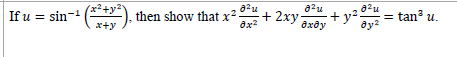 If $u = \sin^{-1}\left(\frac{x^2+y^2}{x+y}\right)$, then show that $x^2\frac{\partial^2 u}{\partial x^2} + 2xy\frac{\partial^2 u}{\partial x \partial y} + y^2\frac{\partial^2 u}{\partial y^2} = \tan^3 u$.